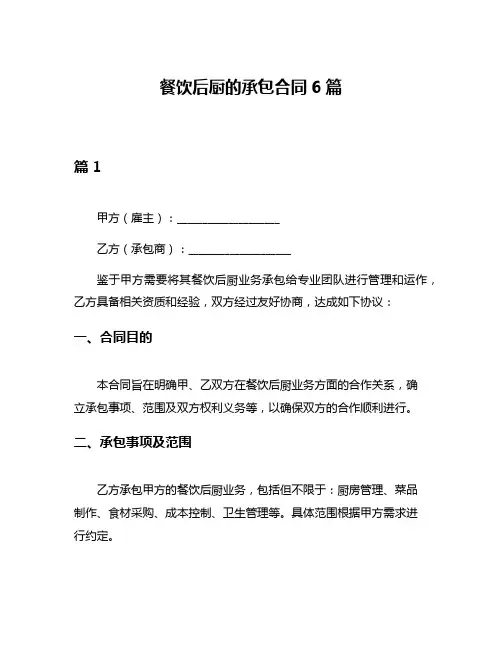 餐饮后厨的承包合同 6 篇

篇 1

甲方（雇主）：__________________

乙方（承包商）：__________________

鉴于甲方需要将其餐饮后厨业务承包给专业团队进行管理和运作，乙方具备相关资质和经验，双方经过友好协商，达成如下协议：

一、合同目的

本合同旨在明确甲、乙双方在餐饮后厨业务方面的合作关系，确立承包事项、范围及双方权利义务等，以确保双方的合作顺利进行。

二、承包事项及范围

乙方承包甲方的餐饮后厨业务，包括但不限于：厨房管理、菜品制作、食材采购、成本控制、卫生管理等。具体范围根据甲方需求进行约定。